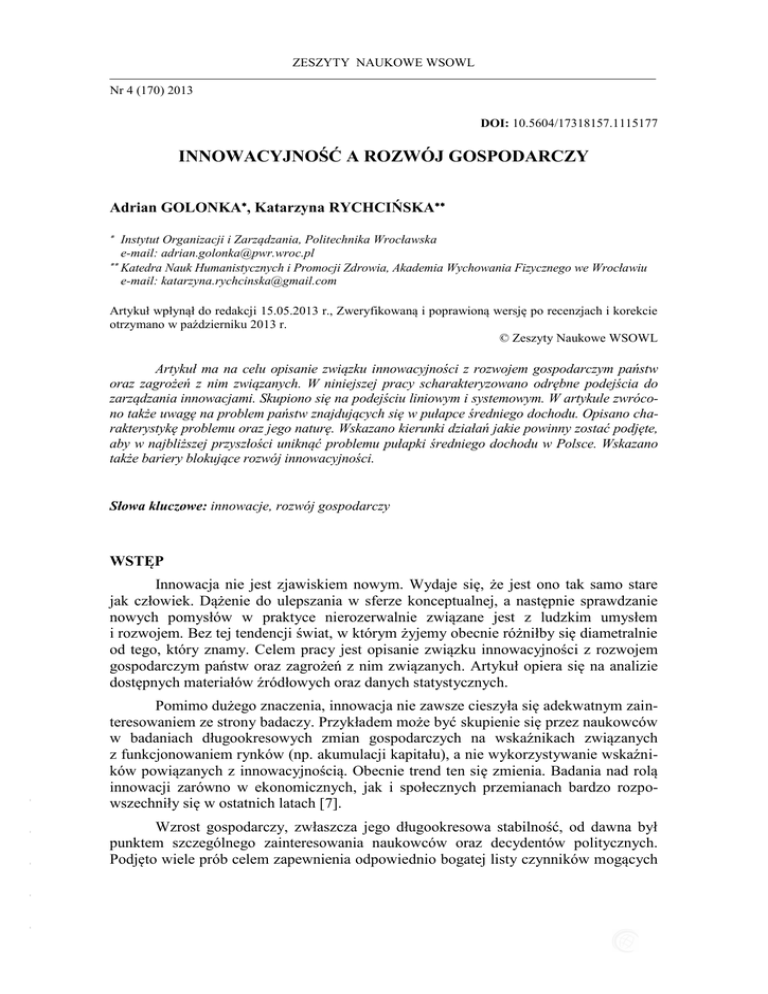 ZESZYTY NAUKOWE WSOWL

Nr 4 (170) 2013

DOI: 10.5604/17318157.1115177

INNOWACYJNOŚĆ A ROZWÓJ GOSPODARCZY

Adrian GOLONKA*, Katarzyna RYCHCIŃSKA**

* Instytut Organizacji i Zarządzania, Politechnika Wrocławska
e-mail: adrian.golonka@pwr.wroc.pl
** Katedra Nauk Humanistycznych i Promocji Zdrowia, Akademia Wychowania Fizycznego we Wrocławiu
e-mail: katarzyna.rychcinska@gmail.com

Artykuł wpłynął do redakcji 15.05.2013 r., Zweryfikowaną i poprawioną wersję po recenzjach i korekcie otrzymano w październiku 2013 r.

© Zeszyty Naukowe WSOWL

Artykuł ma na celu opisanie związku innowacyjności z rozwojem gospodarczym państw oraz zagrożeń z nim związanych. W niniejszej pracy scharakteryzowano odrębne podejścia do zarządzania innowacjami. Skupiono się na podejściu liniowym i systemowym. W artykule zwrócono także uwagę na problem państw znajdujących się w pułapce średniego dochodu. Opisano charakterystykę problemu oraz jego naturę. Wskazano kierunki działań jakie powinny zostać podjęte, aby w najbliższej przyszłości uniknąć problemu pułapki średniego dochodu w Polsce. Wskazano także bariery blokujące rozwój innowacyjności.

Słowa kluczowe: innowacje, rozwój gospodarczy

WSTĘP

Innowacja nie jest zjawiskiem nowym. Wydaje się, że jest ono tak samo stare jak człowiek. Dążenie do ulepszania w sferze konceptualnej, a następnie sprawdzanie nowych pomysłów w praktyce nierozerwalnie związane jest z ludzkim umysłem i rozwojem. Bez tej tendencji świat, w którym żyjemy obecnie różniłby się diametralnie od tego, który znamy. Celem pracy jest opisanie związku innowacyjności z rozwojem gospodarczym państw oraz zagrożeń z nim związanych. Artykuł opiera się na analizie dostępnych materiałów źródłowych oraz danych statystycznych.

Pomimo dużego znaczenia, innowacja nie zawsze cieszyła się adekwatnym zainteresowaniem ze strony badaczy. Przykładem może być skupienie się przez naukowców w badaniach długookresowych zmian gospodarczych na wskaźnikach związanych z funkcjonowaniem rynków (np. akumulacji kapitału), a nie wykorzystywanie wskaźników powiązanych z innowacyjnością. Obecnie trend ten się zmienia. Badania nad rolą innowacji zarówno w ekonomicznych, jak i społecznych przemianach bardzo rozpowszechniły się w ostatnich latach [7].

Wzrost gospodarczy, zwłaszcza jego długookresowa stabilność, od dawna był punktem szczególnego zainteresowania naukowców oraz decydentów politycznych. Podjęto wiele prób celem zapewnienia odpowiednio bogatej listy czynników mogących